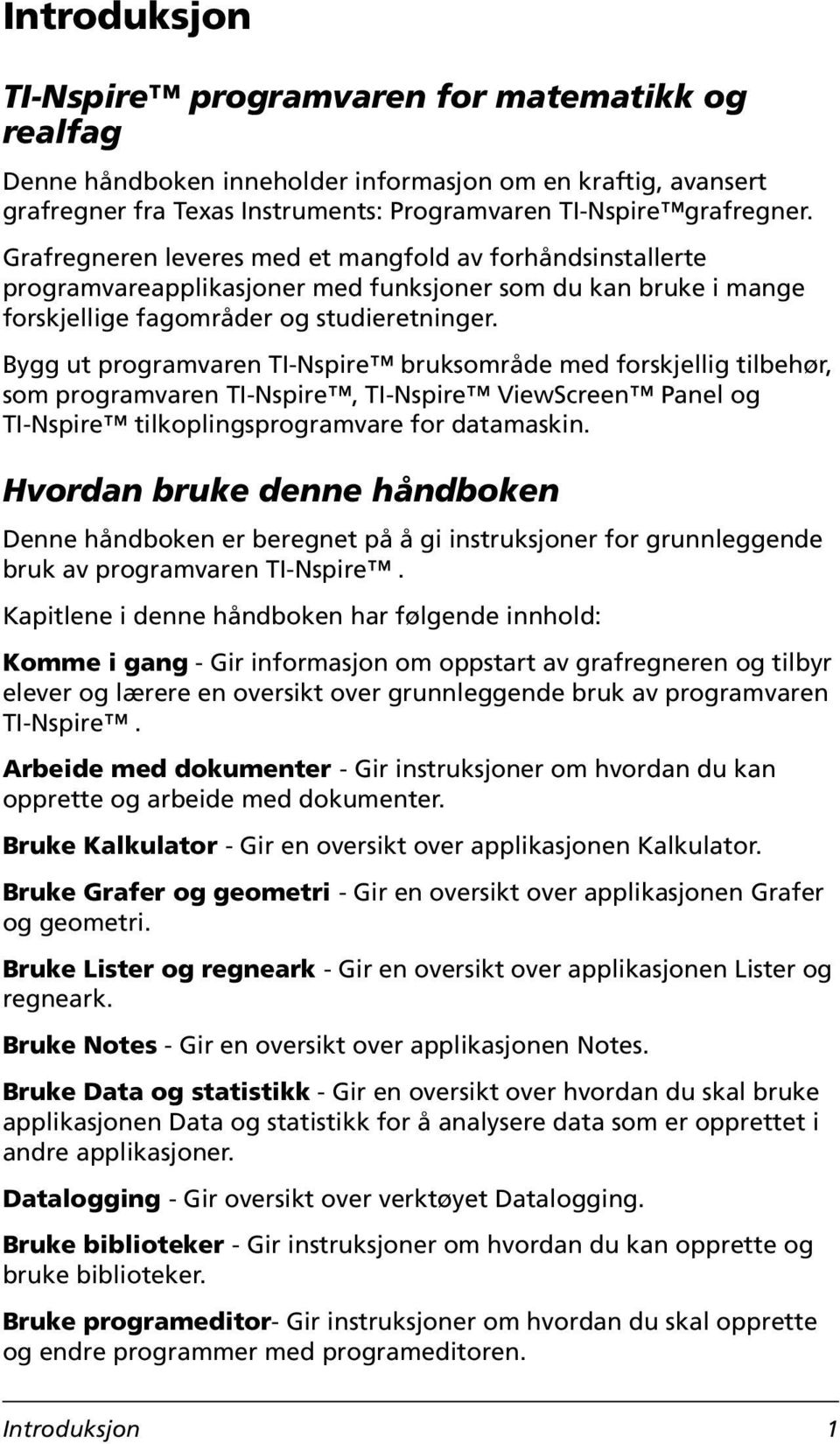 Introduksjon

TI-Nspire™ programvaren for matematikk og realfag

Denne håndboken inneholder informasjon om en kraftig, avansert grafregner fra Texas Instruments: Programvaren TI-Nspire™grafregner.

Grafregneren leveres med et mangfold av forhåndsinstallerte programvareapplikasjoner med funksjoner som du kan bruke i mange forskjellige fagområder og studieretninger.

Bygg ut programvaren TI-Nspire™ bruksområde med forskjellig tilbehør, som programvaren TI-Nspire™, TI-Nspire™ ViewScreen™ Panel og TI-Nspire™ tilkoplingsprogramvare for datamaskin.

Hvordan bruke denne håndboken

Denne håndboken er beregnet på å gi instruksjoner for grunnleggende bruk av programvaren TI-Nspire™.

Kapitlene i denne håndboken har følgende innhold:

Komme i gang - Gir informasjon om oppstart av grafregneren og tilbyr elever og lærere en oversikt over grunnleggende bruk av programvaren TI-Nspire™.

Arbeide med dokumenter - Gir instruksjoner om hvordan du kan opprette og arbeide med dokumenter.

Bruke Kalkulator - Gir en oversikt over applikasjonen Kalkulator.

Bruke Grafer og geometri - Gir en oversikt over applikasjonen Grafer og geometri.

Bruke Lister og regneark - Gir en oversikt over applikasjonen Lister og regneark.

Bruke Notes - Gir en oversikt over applikasjonen Notes.

Bruke Data og statistikk - Gir en oversikt over hvordan du skal bruke applikasjonen Data og statistikk for å analysere data som er opprettet i andre applikasjoner.

Datalogging - Gir oversikt over verktøyet Datalogging.

Bruke biblioteker - Gir instruksjoner om hvordan du kan opprette og bruke biblioteker.

Bruke programeditor- Gir instruksjoner om hvordan du skal opprette og endre programmer med programeditoren.

Introduksjon 1